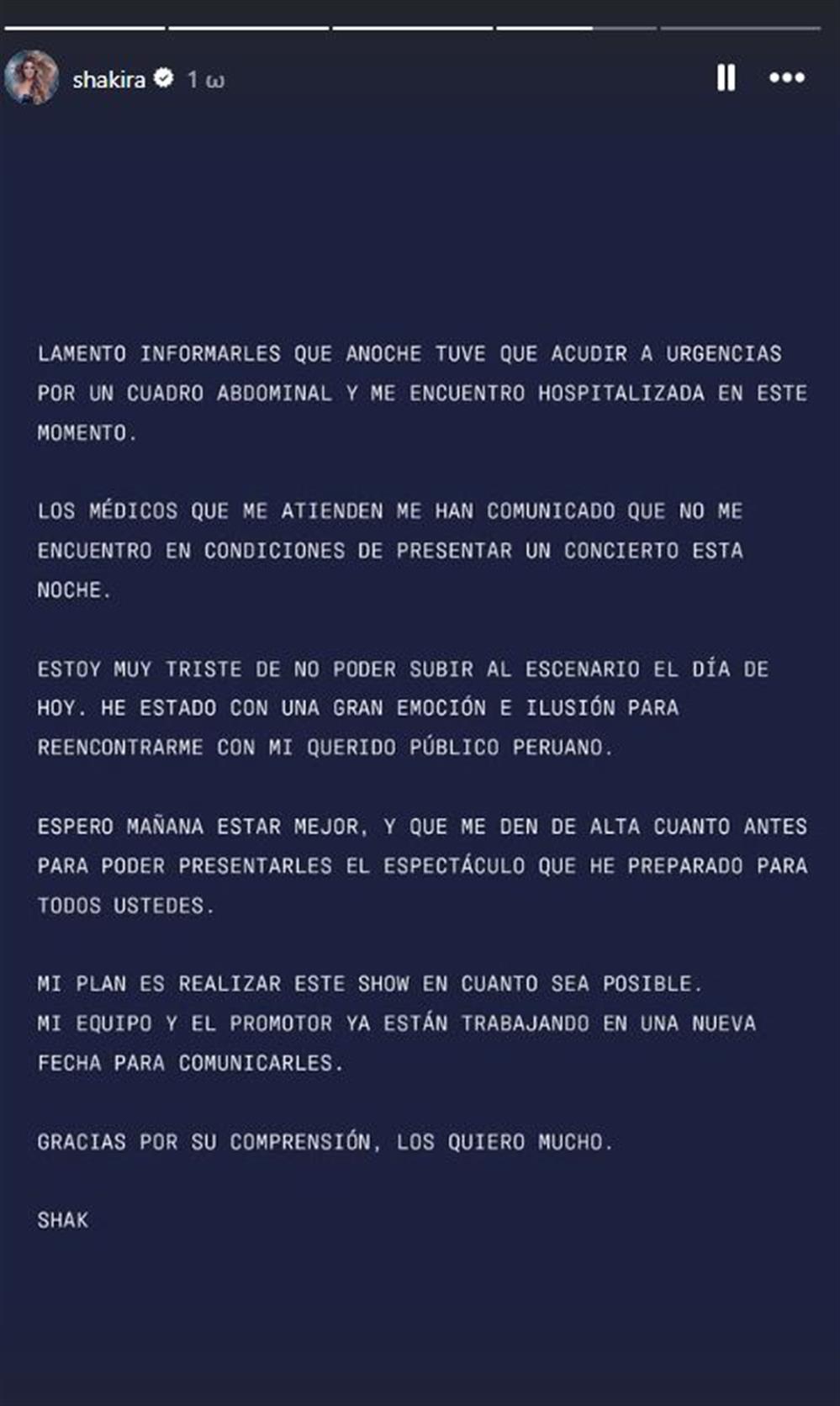 shakira 1 ω

LAMENTO INFORMARLES QUE ANOCHE TUVE QUE ACUDIR A URGENCIAS POR UN CUADRO ABDOMINAL Y ME ENCUENTRO HOSPITALIZADA EN ESTE MOMENTO.

LOS MÉDICOS QUE ME ATIENDEN ME HAN COMUNICADO QUE NO ME ENCUENTRO EN CONDICIONES DE PRESENTAR UN CONCIERTO ESTA NOCHE.

ESTOY MUY TRISTE DE NO PODER SUBIR AL ESCENARIO EL DÍA DE HOY. HE ESTADO CON UNA GRAN EMOCIÓN E ILUSIÓN PARA REENCONTRARME CON MI QUERIDO PÚBLICO PERUANO.

ESPERO MAÑANA ESTAR MEJOR, Y QUE ME DEN DE ALTA CUANTO ANTES PARA PODER PRESENTARLES EL ESPECTÁCULO QUE HE PREPARADO PARA TODOS USTEDES.

MI PLAN ES REALIZAR ESTE SHOW EN CUANTO SEA POSIBLE.
MI EQUIPO Y EL PROMOTOR YA ESTÁN TRABAJANDO EN UNA NUEVA FECHA PARA COMUNICARLES.

GRACIAS POR SU COMPRENSIÓN, LOS QUIERO MUCHO.

SHAK